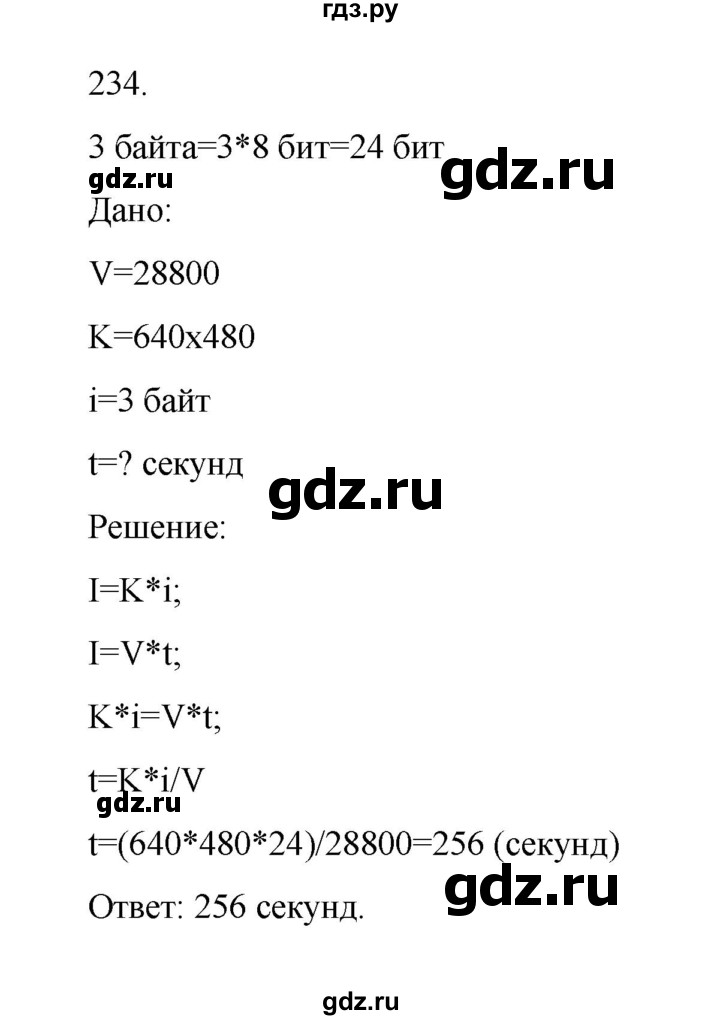 гдз.ру

234.

3 байта=3*8 бит=24 бит

gdz.ru

gdz.ru

Дано:

V=28800

K=640x480

i=3 байт

t=? секунд

gdz.ru

Решение:

I=K*i;

I=V*t;

K*i=V*t;

t=K*i/V

gdz.ru

t=(640*480*24)/28800=256 (секунд)

gdz.ru

Ответ: 256 секунд.

gdz.ru